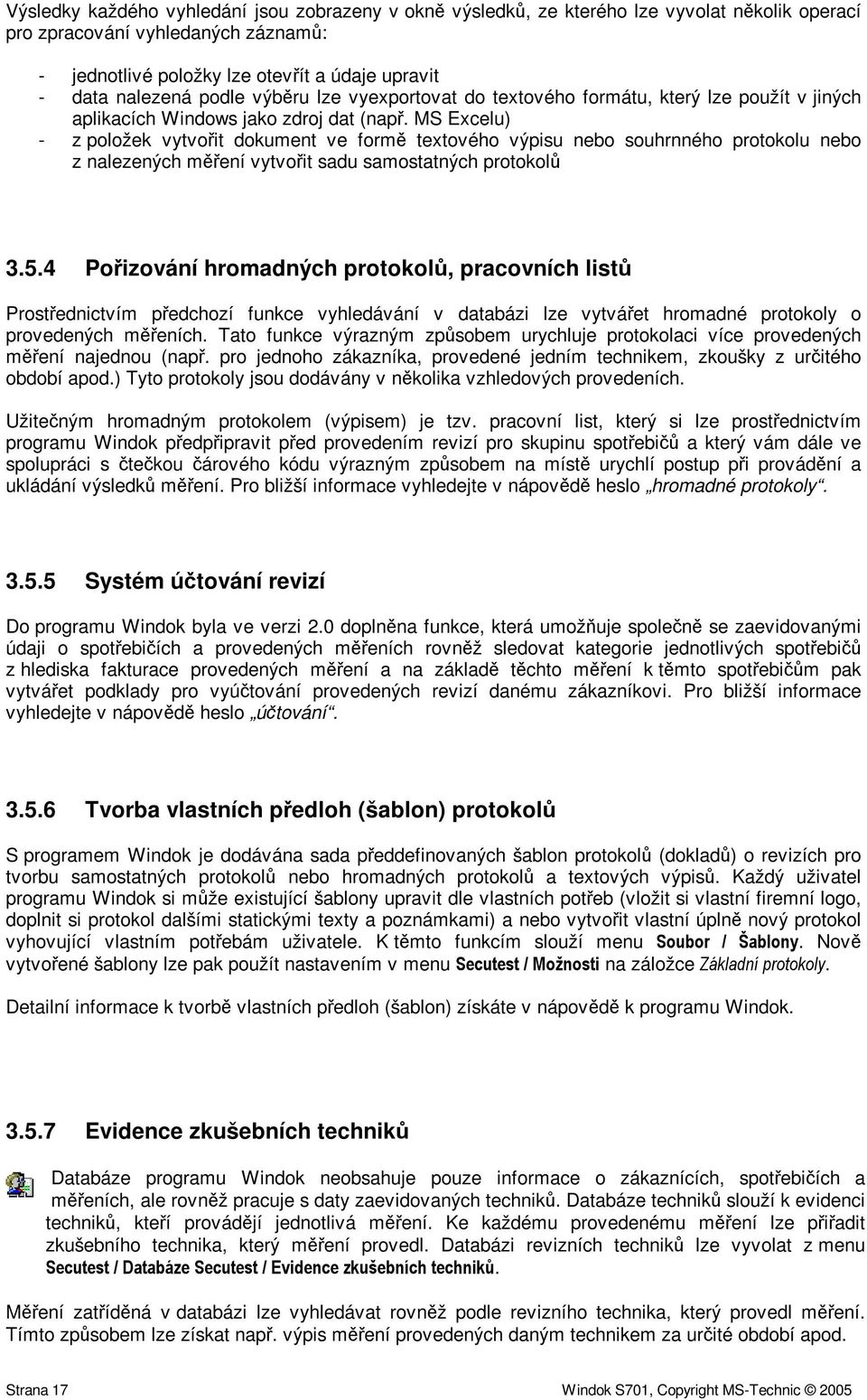 Výsledky každého vyhledání jsou zobrazeny v okně výsledků, ze kterého lze vyvolat několik operací pro zpracování vyhledaných záznamů:

- jednotlivé položky lze otevřít a údaje upravit
- data nalezená podle výběru lze vyexportovat do textového formátu, který lze použít v jiných aplikacích Windows jako zdroj dat (např. MS Excelu)
- z položek vytvořit dokument ve formě textového výpisu nebo souhrnného protokolu nebo z nalezených měření vytvořit sadu samostatných protokolů

3.5.4 Pořizování hromadných protokolů, pracovních listů

Prostřednictvím předchozí funkce vyhledávání v databázi lze vytvářet hromadné protokoly o provedených měřeních. Tato funkce výrazným způsobem urychluje protokolaci více provedených měření najednou (např. pro jednoho zákazníka, provedené jedním technikem, zkoušky z určitého období apod.) Tyto protokoly jsou dodávány v několika vzhledových provedeních.

Užitečným hromadným protokolem (výpisem) je tzv. pracovní list, který si lze prostřednictvím programu Windok předpřipravit před provedením revizí pro skupinu spotřebičů a který vám dále ve spolupráci s čtečkou čárového kódu výrazným způsobem na místě urychlí postup při provádění a ukládání výsledků měření. Pro bližší informace vyhledejte v nápovědě heslo „hromadné protokoly“.

3.5.5 Systém účtování revizí

Do programu Windok byla ve verzi 2.0 doplněna funkce, která umožňuje společně se zaevidovanými údaji o spotřebičích a provedených měřeních rovněž sledovat kategorie jednotlivých spotřebičů z hlediska fakturace provedených měření a na základě těchto měření k těmto spotřebičům pak vytvářet podklady pro vyúčtování provedených revizí danému zákazníkovi. Pro bližší informace vyhledejte v nápovědě heslo „účtování“.

3.5.6 Tvorba vlastních předloh (šablon) protokolů

S programem Windok je dodávána sada předdefinovaných šablon protokolů (dokladů) o revizích pro tvorbu samostatných protokolů nebo hromadných protokolů a textových výpisů. Každý uživatel programu Windok si může existující šablony upravit dle vlastních potřeb (vložit si vlastní firemní logo, doplnit si protokol dalšími statickými texty a poznámkami) a nebo vytvořit vlastní úplně nový protokol vyhovující vlastním potřebám uživatele. K těmto funkcím slouží menu Soubor / Šablony. Nově vytvořené šablony lze pak použít nastavením v menu Secutest / Možnosti na záložce Základní protokoly.

Detailní informace k tvorbě vlastních předloh (šablon) získáte v nápovědě k programu Windok.

3.5.7 Evidence zkušebních techniků

Databáze programu Windok neobsahuje pouze informace o zákaznících, spotřebičích a měřeních, ale rovněž pracuje s daty zaevidovaných techniků. Databáze techniků slouží k evidenci techniků, kteří provádějí jednotlivá měření. Ke každému provedenému měření lze přiřadit zkušebního technika, který měření provedl. Databázi revizních techniků lze vyvolat z menu Secutest / Databáze Secutest / Evidence zkušebních techniků.

Měření zatříděná v databázi lze vyhledávat rovněž podle revizního technika, který provedl měření. Tímto způsobem lze získat např. výpis měření provedených daným technikem za určité období apod.

Strana 17 Windok S701, Copyright MS-Technic © 2005